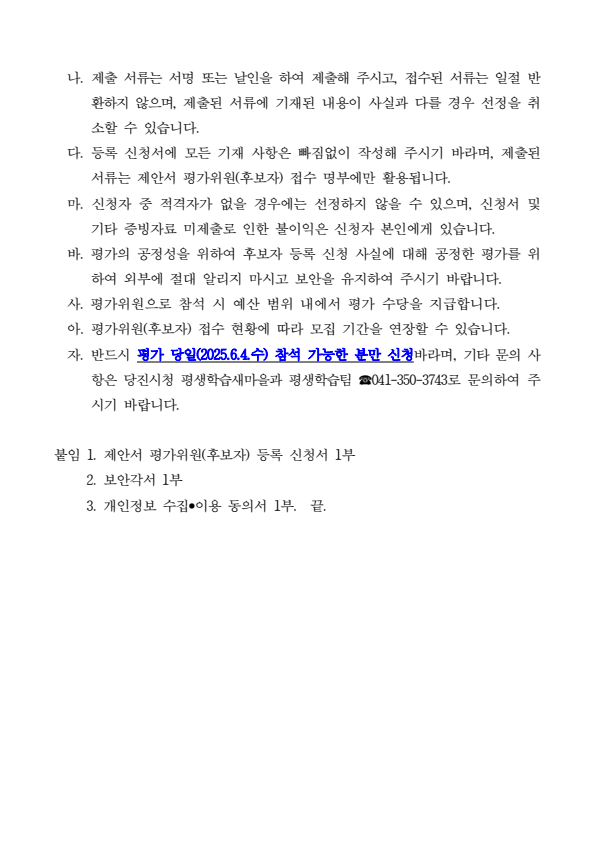 나. 제출 서류는 서명 또는 날인을 하여 제출해 주시고, 접수된 서류는 일절 반환하지 않으며, 제출된 서류에 기재된 내용이 사실과 다를 경우 선정을 취소할 수 있습니다.

다. 등록 신청서에 모든 기재 사항은 빠짐없이 작성해 주시기 바라며, 제출된 서류는 제안서 평가위원(후보자) 접수 명부에만 활용됩니다.

마. 신청자 중 적격자가 없을 경우에는 선정하지 않을 수 있으며, 신청서 및 기타 증빙자료 미제출로 인한 불이익은 신청자 본인에게 있습니다.

바. 평가의 공정성을 위하여 후보자 등록 신청 사실에 대해 공정한 평가를 위하여 외부에 절대 알리지 마시고 보안을 유지하여 주시기 바랍니다.

사. 평가위원으로 참석 시 예산 범위 내에서 평가 수당을 지급합니다.

아. 평가위원(후보자) 접수 현황에 따라 모집 기간을 연장할 수 있습니다.

자. 반드시 평가 당일(2025.6.4.수) 참석 가능한 분만 신청바라며, 기타 문의 사항은 당진시청 평생학습새마을과 평생학습팀 ☎041-350-3743로 문의하여 주시기 바랍니다.

붙임 1. 제안서 평가위원(후보자) 등록 신청서 1부
2. 보안각서 1부
3. 개인정보 수집•이용 동의서 1부. 끝.